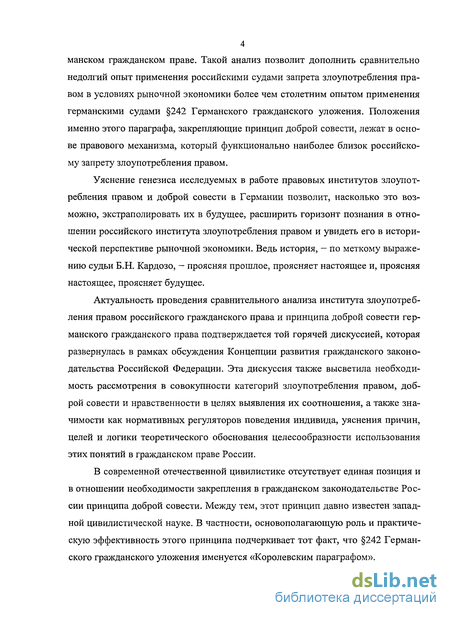 4

манском гражданском праве. Такой анализ позволит дополнить сравнительно недолгий опыт применения российскими судами запрета злоупотребления правом в условиях рыночной экономики более чем столетним опытом применения германскими судами §242 Германского гражданского уложения. Положения именно этого параграфа, закрепляющие принцип доброй совести, лежат в основе правового механизма, который функционально наиболее близок российскому запрету злоупотребления правом.

Уяснение генезиса исследуемых в работе правовых институтов злоупотребления правом и доброй совести в Германии позволит, насколько это возможно, экстраполировать их в будущее, расширить горизонт познания в отношении российского института злоупотребления правом и увидеть его в исторической перспективе рыночной экономики. Ведь история, – по меткому выражению судьи Б.Н. Кардозо, – проясняя прошлое, проясняет настоящее и, проясняя настоящее, проясняет будущее.

Актуальность проведения сравнительного анализа института злоупотребления правом российского гражданского права и принципа доброй совести германского гражданского права подтверждается той горячей дискуссией, которая развернулась в рамках обсуждения Концепции развития гражданского законодательства Российской Федерации. Эта дискуссия также высветила необходимость рассмотрения в совокупности категорий злоупотребления правом, доброй совести и нравственности в целях выявления их соотношения, а также значимости как нормативных регуляторов поведения индивида, уяснения причин, целей и логики теоретического обоснования целесообразности использования этих понятий в гражданском праве России.

В современной отечественной цивилистике отсутствует единая позиция и в отношении необходимости закрепления в гражданском законодательстве России принципа доброй совести. Между тем, этот принцип давно известен западной цивилистической науке. В частности, основополагающую роль и практическую эффективность этого принципа подчеркивает тот факт, что §242 Германского гражданского уложения именуется «Королевским параграфом».

dsLib.net
библиотека диссертаций